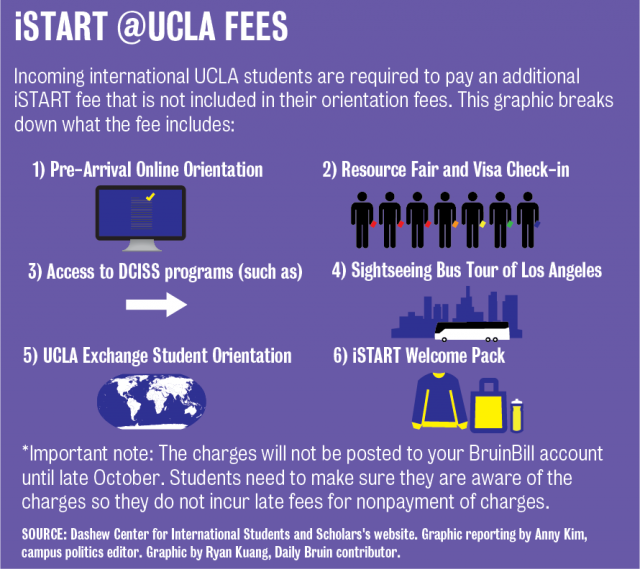 iSTART @UCLA FEES

Incoming international UCLA students are required to pay an additional iSTART fee that is not included in their orientation fees. This graphic breaks down what the fee includes:

1) Pre-Arrival Online Orientation

2) Resource Fair and Visa Check-in

3) Access to DCISS programs (such as)

4) Sightseeing Bus Tour of Los Angeles

5) UCLA Exchange Student Orientation

6) iSTART Welcome Pack

*Important note: The charges will not be posted to your BruinBill account until late October. Students need to make sure they are aware of the charges so they do not incur late fees for nonpayment of charges.

SOURCE: Dashew Center for International Students and Scholars's website. Graphic reporting by Anny Kim, campus politics editor. Graphic by Ryan Kuang, Daily Bruin contributor.